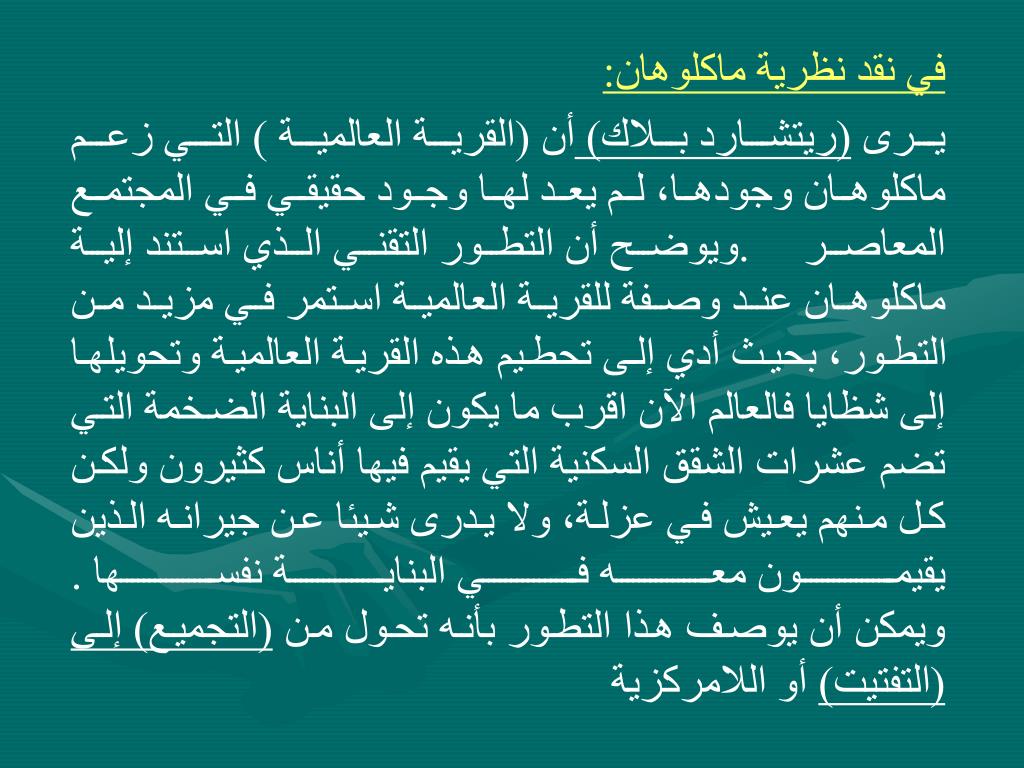 في نقد نظرية ماكلوهان:

يرى (ريتشارد بلاك) أن (القرية العالمية ) التي زعم ماكلوهان وجودها، لم يعد لها وجود حقيقي في المجتمع المعاصر .ويوضح أن التطور التقني الذي استند إلية ماكلوهان عند وصفة للقرية العالمية استمر في مزيد من التطور، بحيث أدي إلى تحطيم هذه القرية العالمية وتحويلها إلى شظايا فالعالم الآن اقرب ما يكون إلى البناية الضخمة التي تضم عشرات الشقق السكنية التي يقيم فيها أناس كثيرون ولكن كل منهم يعيش في عزلة، ولا يدرى شيئا عن جيرانه الذين يقيمون معه في البناية نفسها . ويمكن أن يوصف هذا التطور بأنه تحول من (التجميع) إلى (التفتيت) أو اللامركزية